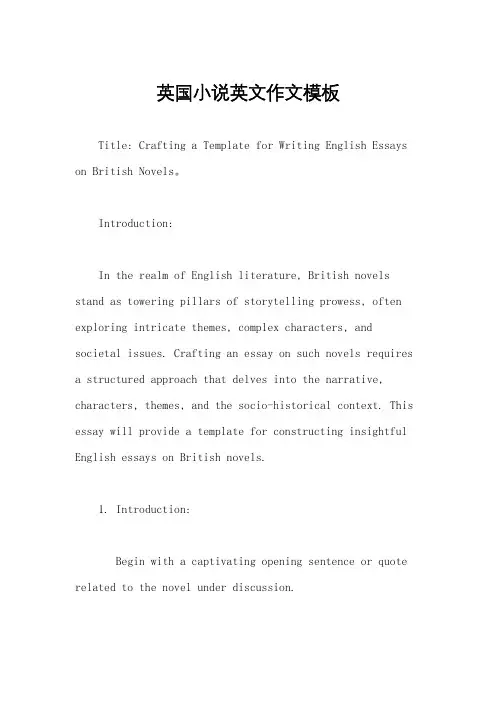 英国小说英文作文模板

Title: Crafting a Template for Writing English Essays on British Novels。

Introduction:

In the realm of English literature, British novels stand as towering pillars of storytelling prowess, often exploring intricate themes, complex characters, and societal issues. Crafting an essay on such novels requires a structured approach that delves into the narrative, characters, themes, and the socio-historical context. This essay will provide a template for constructing insightful English essays on British novels.

1. Introduction:

Begin with a captivating opening sentence or quote related to the novel under discussion.